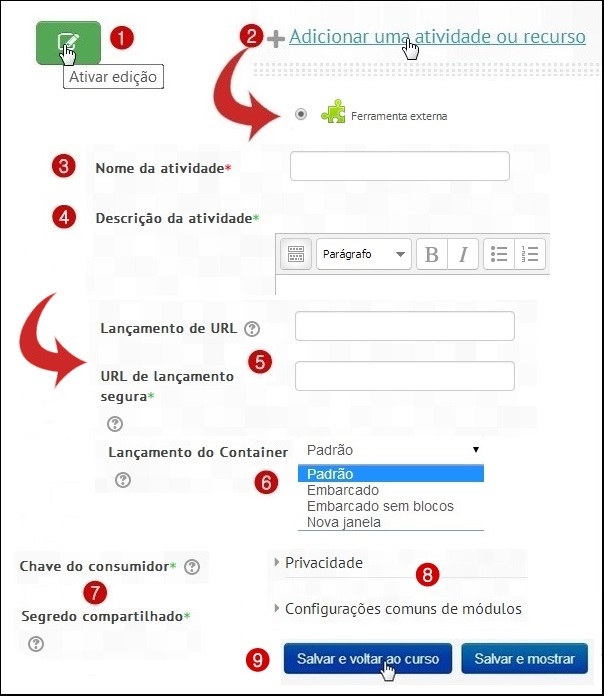 1
Ativar edição

2
+ Adicionar uma atividade ou recurso

Ferramenta externa

3
Nome da atividade*

4
Descrição da atividade*

Parágrafo
B I

Lançamento de URL

5
URL de lançamento segura*

Lançamento do Container
Padrão
6
Padrão
Embarcado
Embarcado sem blocos
Nova janela

Chave do consumidor*
7
Segredo compartilhado*

Privacidade
8
Configurações comuns de módulos

9
Salvar e voltar ao curso
Salvar e mostrar